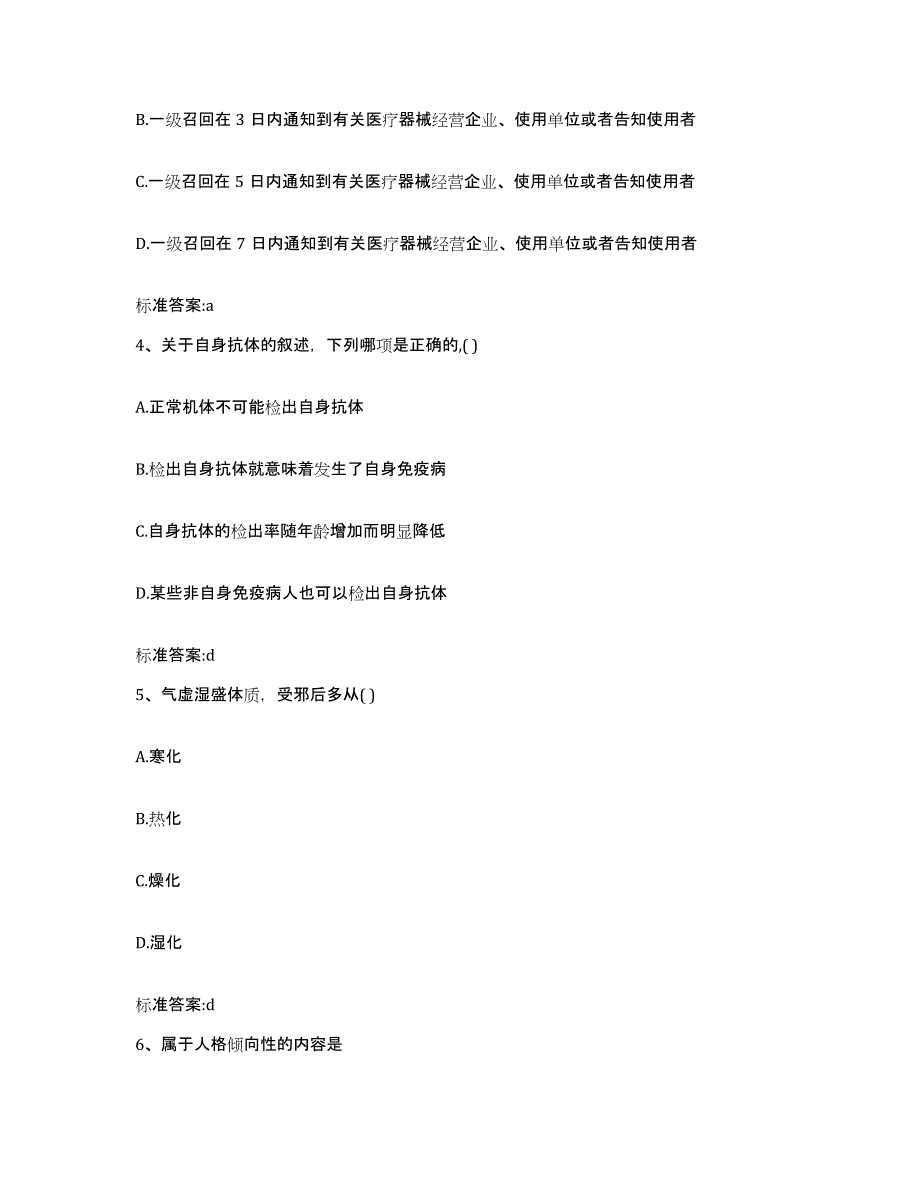 B.一级召回在 3 日内通知到有关医疗器械经营企业、使用单位或者告知使用者

C.一级召回在 5 日内通知到有关医疗器械经营企业、使用单位或者告知使用者

D.一级召回在 7 日内通知到有关医疗器械经营企业、使用单位或者告知使用者

标准答案:a

4、关于自身抗体的叙述，下列哪项是正确的,( )

A.正常机体不可能检出自身抗体

B.检出自身抗体就意味着发生了自身免疫病

C.自身抗体的检出率随年龄增加而明显降低

D.某些非自身免疫病人也可以检出自身抗体

标准答案:d

5、气虚湿盛体质，受邪后多从( )

A.寒化

B.热化

C.燥化

D.湿化

标准答案:d

6、属于人格倾向性的内容是